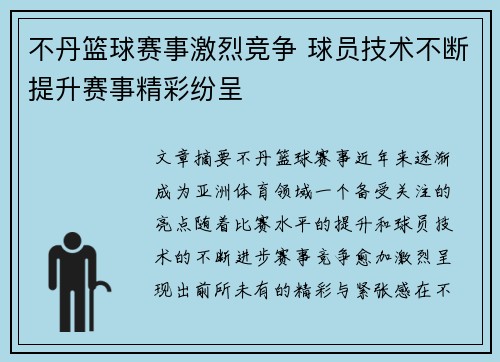 不丹篮球赛事激烈竞争 球员技术不断提升赛事精彩纷呈

文章摘要不丹篮球赛事近年来逐渐成为亚洲体育领域一个备受关注的亮点随着比赛水平的提升和球员技术的不断进步赛事竞争愈加激烈呈现出前所未有的精彩与紧张感在不